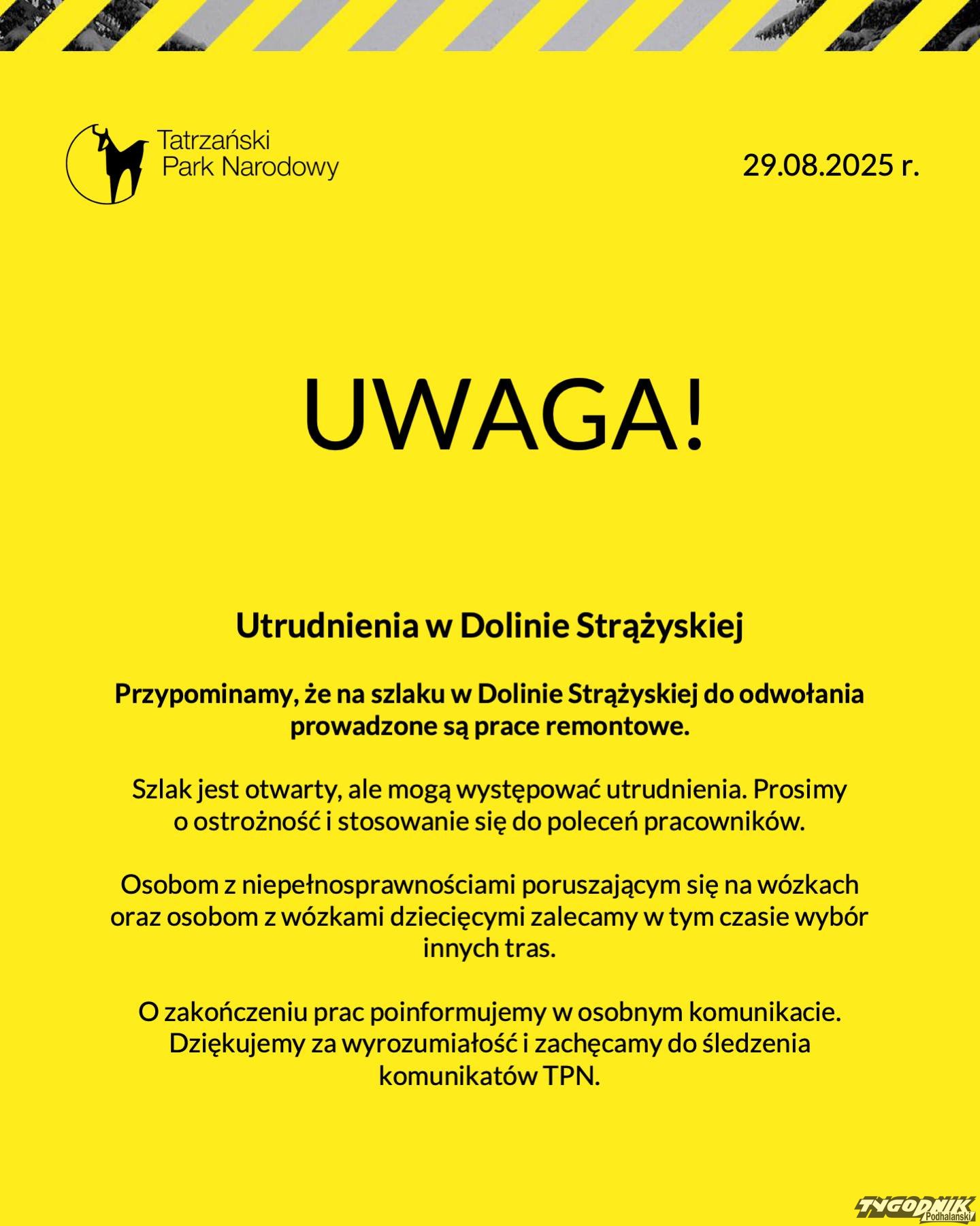 Tatrzański Park Narodowy

29.08.2025 r.

UWAGA!

Utrudnienia w Dolinie Strążyskiej

Przypominamy, że na szlaku w Dolinie Strążyskiej do odwołania prowadzone są prace remontowe.

Szlak jest otwarty, ale mogą występować utrudnienia. Prosimy o ostrożność i stosowanie się do poleceń pracowników.

Osobom z niepełnosprawnościami poruszającym się na wózkach oraz osobom z wózkami dziecięcymi zalecamy w tym czasie wybór innych tras.

O zakończeniu prac poinformujemy w osobnym komunikacie. Dziękujemy za wyrozumiałość i zachęcamy do śledzenia komunikatów TPN.

TYGODNIK Podhalański